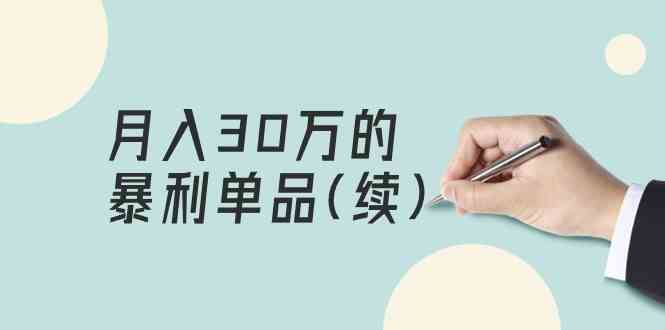 月入30万的
暴利单品（续）